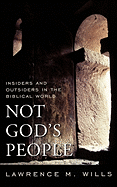 INSIDERS AND OUTSIDERS IN THE BIBLICAL WORLD

NOT GOD'S PEOPLE

LAWRENCE M. WILLS